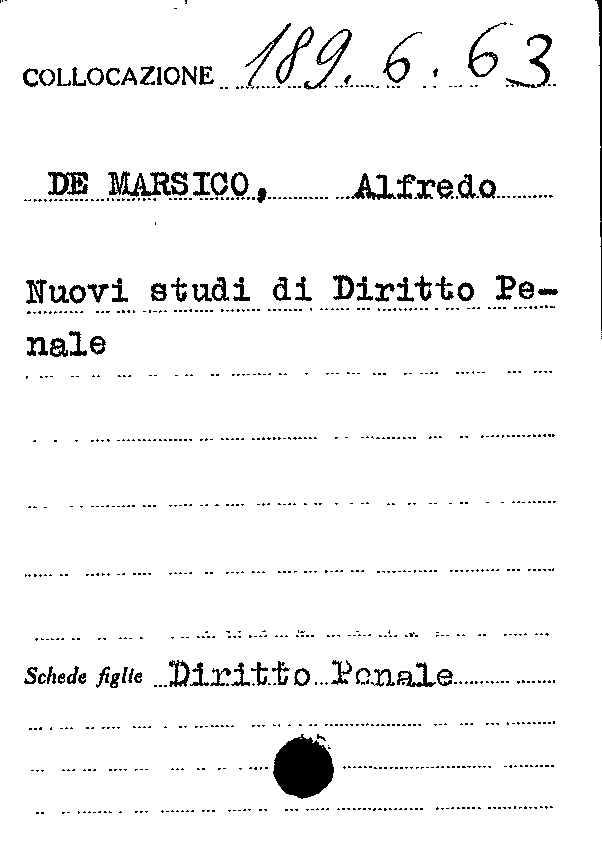 COLLOCAZIONE 189. 6. 63

DE MARSICO, Alfredo

Nuovi studi di Diritto Penale

Schede figlie Diritto Penale